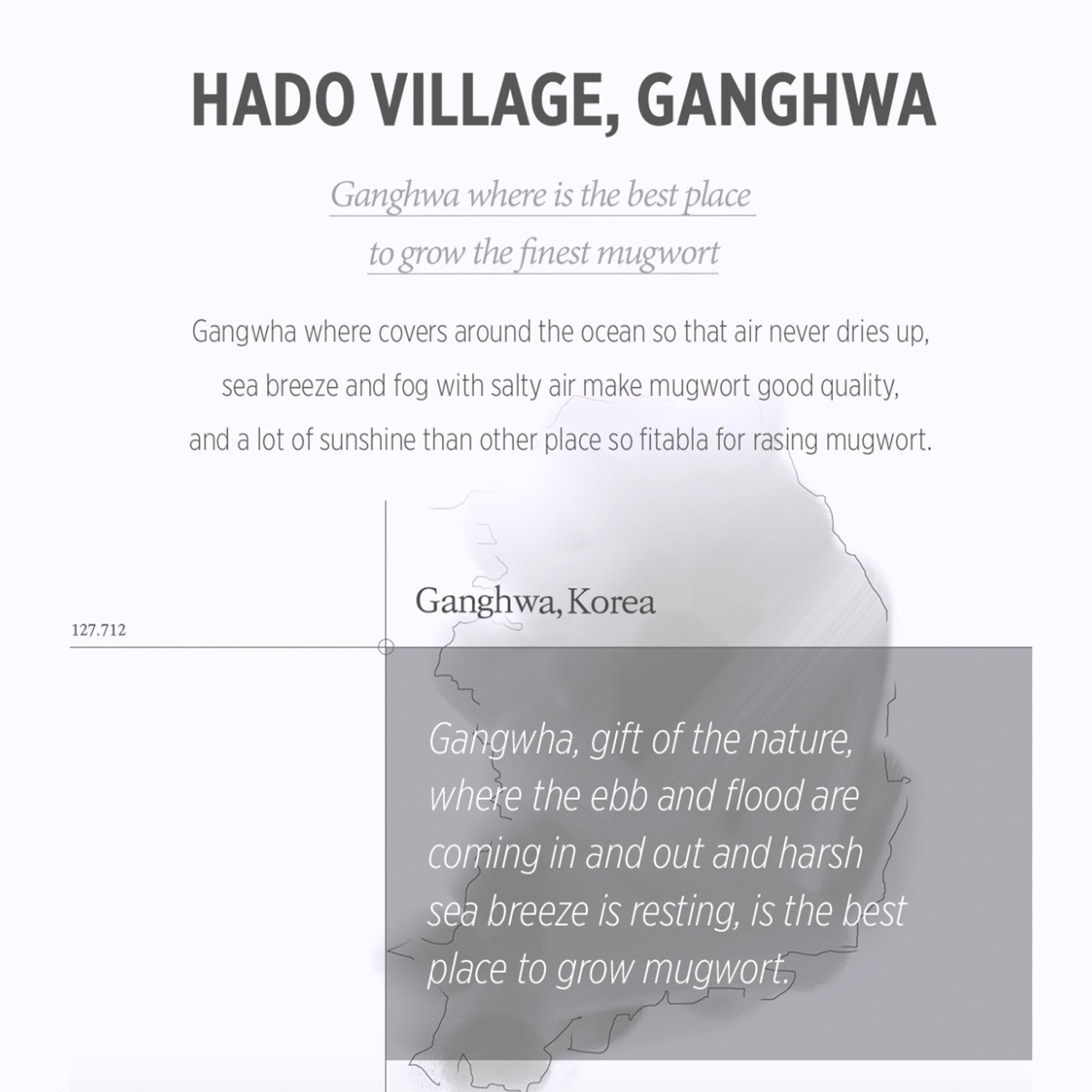 HADO VILLAGE, GANGHWA

Ganghwa where is the best place to grow the finest mugwort

Gangwha where covers around the ocean so that air never dries up, sea breeze and fog with salty air make mugwort good quality, and a lot of sunshine than other place so fitabla for rasing mugwort.

Ganghwa, Korea

127.712

Gangwha, gift of the nature, where the ebb and flood are coming in and out and harsh sea breeze is resting, is the best place to grow mugwort.